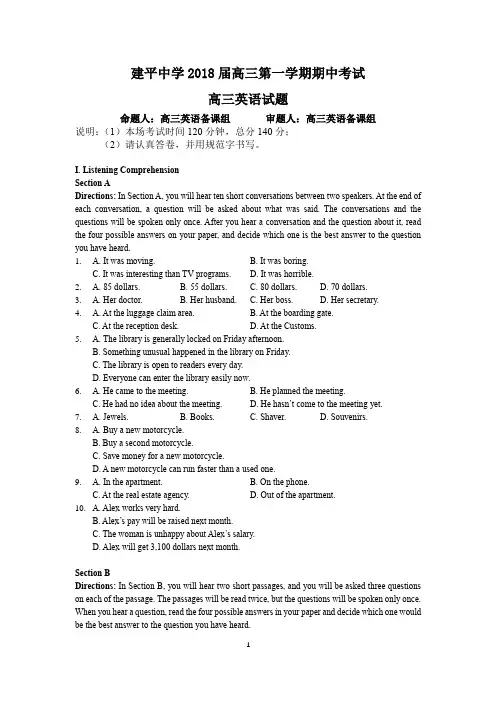 建平中学 2018 届高三第一学期期中考试

高三英语试题

命题人：高三英语备课组　　审题人：高三英语备课组

说明：（1）本场考试时间 120 分钟，总分 140 分；
（2）请认真答卷，并用规范字书写。

I. Listening Comprehension

Section A

Directions: In Section A, you will hear ten short conversations between two speakers. At the end of each conversation, a question will be asked about what was said. The conversations and the questions will be spoken only once. After you hear a conversation and the question about it, read the four possible answers on your paper, and decide which one is the best answer to the question you have heard.

1. A. It was moving. B. It was boring.
C. It was interesting than TV programs. D. It was horrible.
2. A. 85 dollars. B. 55 dollars. C. 80 dollars. D. 70 dollars.
3. A. Her doctor. B. Her husband. C. Her boss. D. Her secretary.
4. A. At the luggage claim area. B. At the boarding gate.
C. At the reception desk. D. At the Customs.
5. A. The library is generally locked on Friday afternoon.
B. Something unusual happened in the library on Friday.
C. The library is open to readers every day.
D. Everyone can enter the library easily now.
6. A. He came to the meeting. B. He planned the meeting.
C. He had no idea about the meeting. D. He hasn't come to the meeting yet.
7. A. Jewels. B. Books. C. Shaver. D. Souvenirs.
8. A. Buy a new motorcycle.
B. Buy a second motorcycle.
C. Save money for a new motorcycle.
D. A new motorcycle can run faster than a used one.
9. A. In the apartment. B. On the phone.
C. At the real estate agency. D. Out of the apartment.
10. A. Alex works very hard.
B. Alex's pay will be raised next month.
C. The woman is unhappy about Alex's salary.
D. Alex will get 3,100 dollars next month.

Section B

Directions: In Section B, you will hear two short passages, and you will be asked three questions on each of the passage. The passages will be read twice, but the questions will be spoken only once. When you hear a question, read the four possible answers in your paper and decide which one would be the best answer to the question you have heard.

1